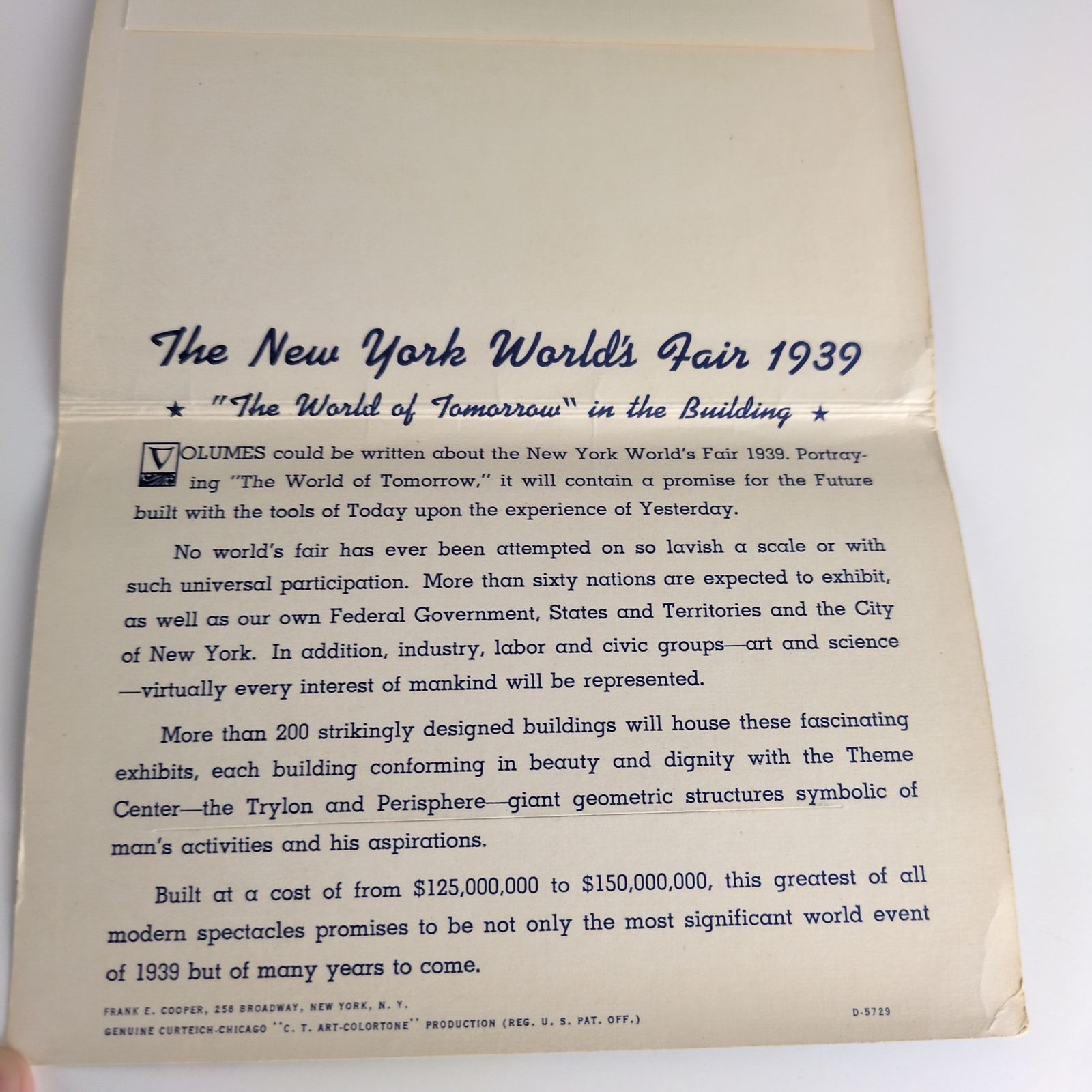 The New York World's Fair 1939

★ "The World of Tomorrow" in the Building ★

VOLUMES could be written about the New York World's Fair 1939. Portraying "The World of Tomorrow," it will contain a promise for the Future built with the tools of Today upon the experience of Yesterday.

No world's fair has ever been attempted on so lavish a scale or with such universal participation. More than sixty nations are expected to exhibit, as well as our own Federal Government, States and Territories and the City of New York. In addition, industry, labor and civic groups—art and science—virtually every interest of mankind will be represented.

More than 200 strikingly designed buildings will house these fascinating exhibits, each building conforming in beauty and dignity with the Theme Center—the Trylon and Perisphere—giant geometric structures symbolic of man's activities and his aspirations.

Built at a cost of from $125,000,000 to $150,000,000, this greatest of all modern spectacles promises to be not only the most significant world event of 1939 but of many years to come.

FRANK E. COOPER, 258 BROADWAY, NEW YORK, N. Y.
GENUINE CURTEICH-CHICAGO "C. T. ART-COLORTONE" PRODUCTION (REG. U. S. PAT. OFF.)

D-5729